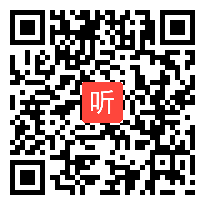 听